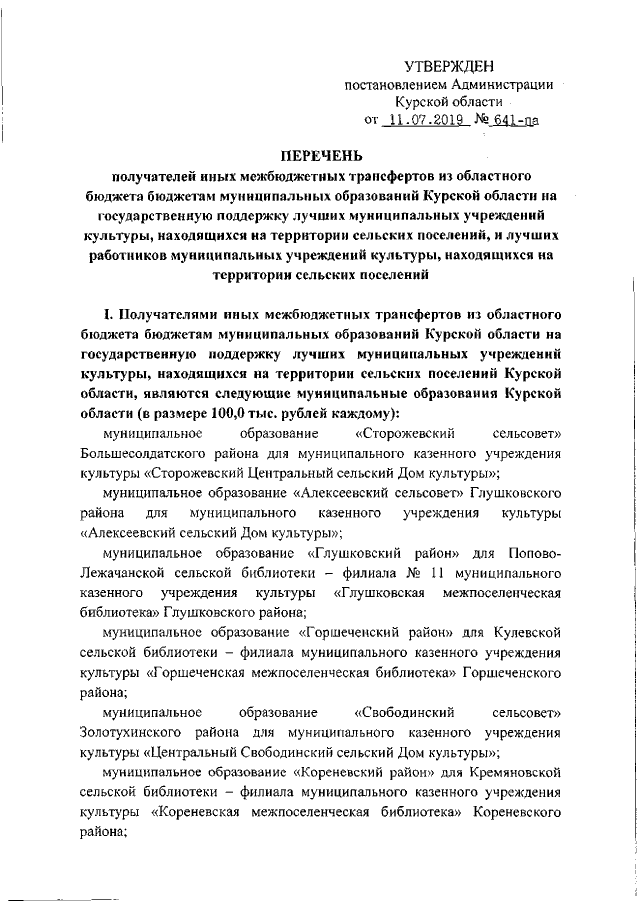 УТВЕРЖДЕН
постановлением Администрации
Курской области
от 11.07.2019 № 641-па

ПЕРЕЧЕНЬ
получателей иных межбюджетных трансфертов из областного бюджета бюджетам муниципальных образований Курской области на государственную поддержку лучших муниципальных учреждений культуры, находящихся на территории сельских поселений, и лучших работников муниципальных учреждений культуры, находящихся на территории сельских поселений

I. Получателями иных межбюджетных трансфертов из областного бюджета бюджетам муниципальных образований Курской области на государственную поддержку лучших муниципальных учреждений культуры, находящихся на территории сельских поселений Курской области, являются следующие муниципальные образования Курской области (в размере 100,0 тыс. рублей каждому):

муниципальное образование «Сторожевский сельсовет» Большесолдатского района для муниципального казенного учреждения культуры «Сторожевский Центральный сельский Дом культуры»;

муниципальное образование «Алексеевский сельсовет» Глушковского района для муниципального казенного учреждения культуры «Алексеевский сельский Дом культуры»;

муниципальное образование «Глушковский район» для Попово-Лежачанской сельской библиотеки – филиала № 11 муниципального казенного учреждения культуры «Глушковская межпоселенческая библиотека» Глушковского района;

муниципальное образование «Горшеченский район» для Кулевской сельской библиотеки – филиала муниципального казенного учреждения культуры «Горшеченская межпоселенческая библиотека» Горшеченского района;

муниципальное образование «Свободинский сельсовет» Золотухинского района для муниципального казенного учреждения культуры «Центральный Свободинский сельский Дом культуры»;

муниципальное образование «Кореневский район» для Кремяновской сельской библиотеки – филиала муниципального казенного учреждения культуры «Кореневская межпоселенческая библиотека» Кореневского района;